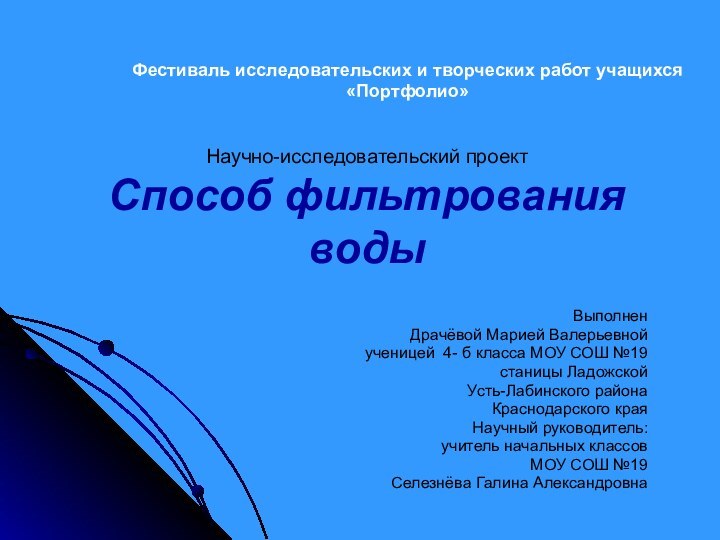 Фестиваль исследовательских и творческих работ учащихся «Портфолио»

Научно-исследовательский проект

Способ фильтрования воды

Выполнен
Драчёвой Марией Валерьевной
ученицей 4- б класса МОУ СОШ №19
станицы Ладожской
Усть-Лабинского района
Краснодарского края
Научный руководитель:
учитель начальных классов
МОУ СОШ №19
Селезнёва Галина Александровна